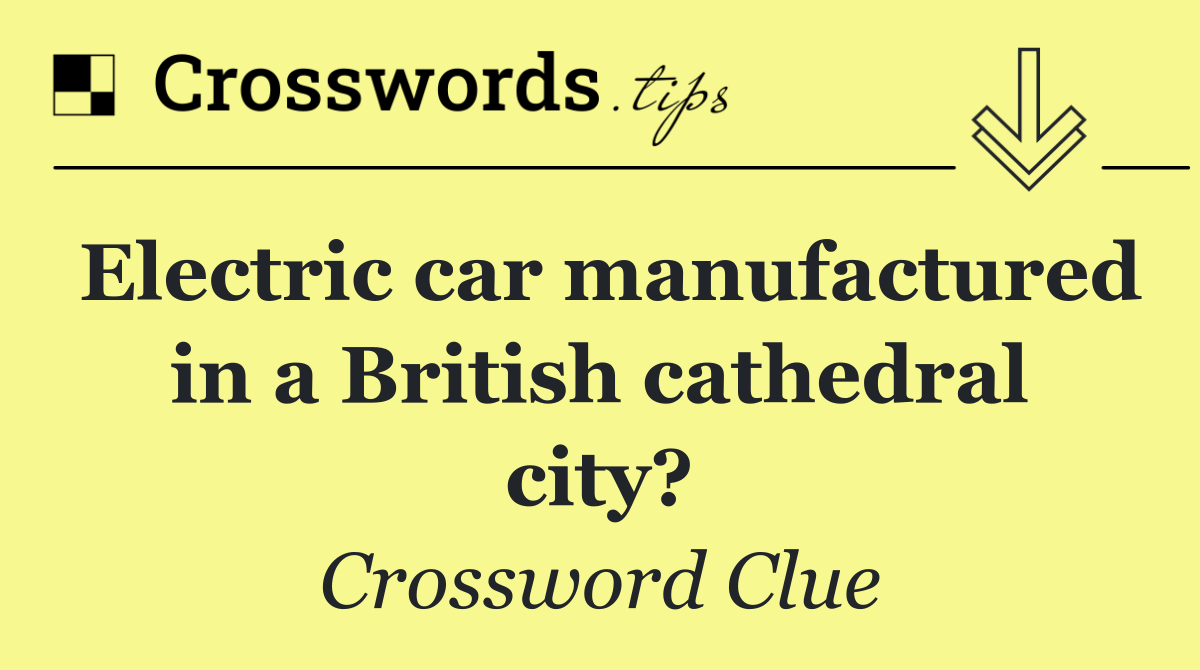 Crosswords.tips

Electric car manufactured in a British cathedral city?

Crossword Clue